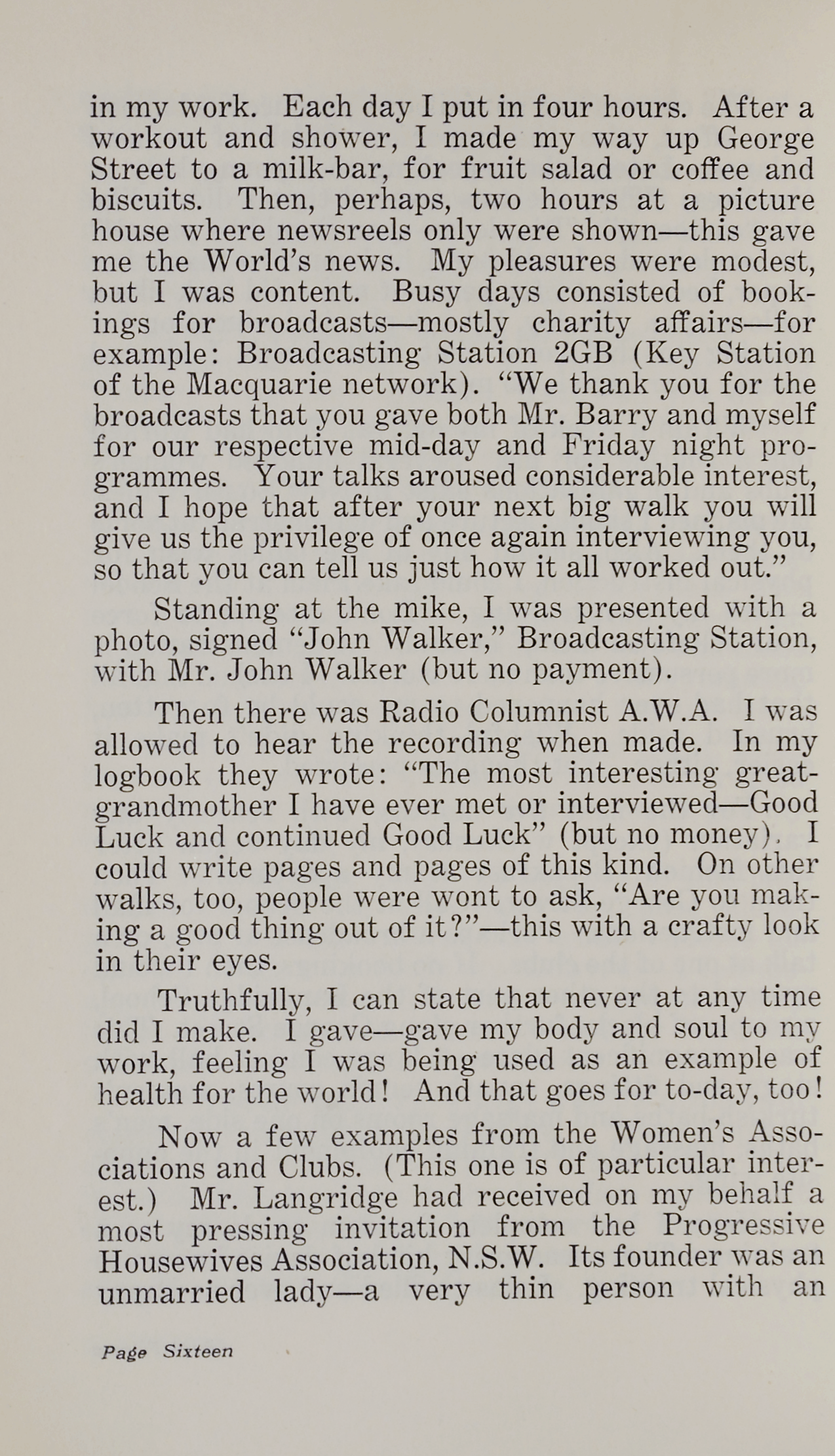 in my work. Each day I put in four hours. After a workout and shower, I made my way up George Street to a milk-bar, for fruit salad or coffee and biscuits. Then, perhaps, two hours at a picture house where newsreels only were shown—this gave me the World's news. My pleasures were modest, but I was content. Busy days consisted of bookings for broadcasts—mostly charity affairs—for example: Broadcasting Station 2GB (Key Station of the Macquarie network). "We thank you for the broadcasts that you gave both Mr. Barry and myself for our respective mid-day and Friday night programmes. Your talks aroused considerable interest, and I hope that after your next big walk you will give us the privilege of once again interviewing you, so that you can tell us just how it all worked out."

Standing at the mike, I was presented with a photo, signed "John Walker," Broadcasting Station, with Mr. John Walker (but no payment).

Then there was Radio Columnist A.W.A. I was allowed to hear the recording when made. In my logbook they wrote: "The most interesting great-grandmother I have ever met or interviewed—Good Luck and continued Good Luck" (but no money). I could write pages and pages of this kind. On other walks, too, people were wont to ask, "Are you making a good thing out of it?"—this with a crafty look in their eyes.

Truthfully, I can state that never at any time did I make. I gave—gave my body and soul to my work, feeling I was being used as an example of health for the world! And that goes for to-day, too!

Now a few examples from the Women's Associations and Clubs. (This one is of particular interest.) Mr. Langridge had received on my behalf a most pressing invitation from the Progressive Housewives Association, N.S.W. Its founder was an unmarried lady—a very thin person with an

Page Sixteen